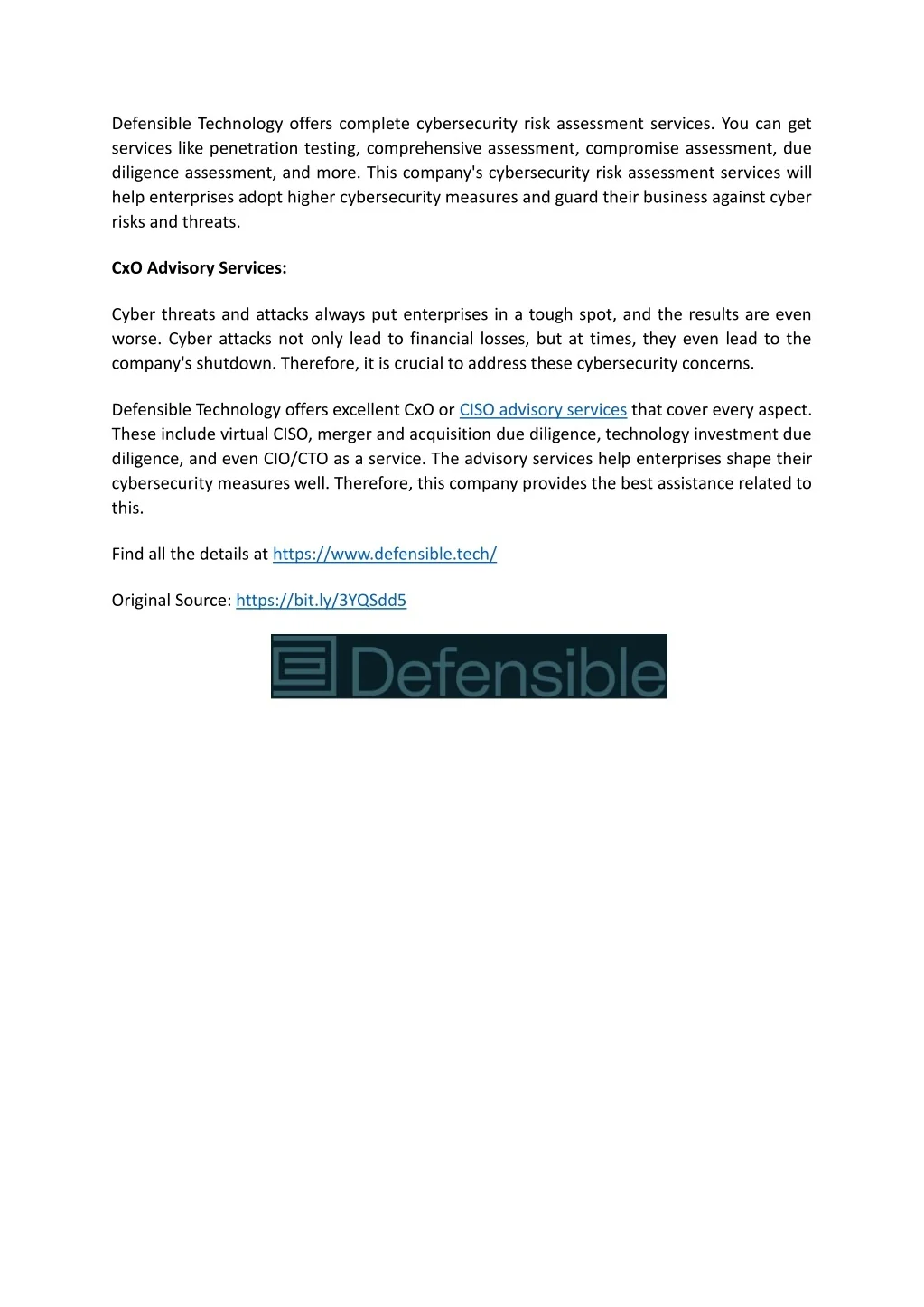 Defensible Technology offers complete cybersecurity risk assessment services. You can get services like penetration testing, comprehensive assessment, compromise assessment, due diligence assessment, and more. This company's cybersecurity risk assessment services will help enterprises adopt higher cybersecurity measures and guard their business against cyber risks and threats.

CxO Advisory Services:

Cyber threats and attacks always put enterprises in a tough spot, and the results are even worse. Cyber attacks not only lead to financial losses, but at times, they even lead to the company's shutdown. Therefore, it is crucial to address these cybersecurity concerns.

Defensible Technology offers excellent CxO or CISO advisory services that cover every aspect. These include virtual CISO, merger and acquisition due diligence, technology investment due diligence, and even CIO/CTO as a service. The advisory services help enterprises shape their cybersecurity measures well. Therefore, this company provides the best assistance related to this.

Find all the details at https://www.defensible.tech/

Original Source: https://bit.ly/3YQSdd5

Defensible